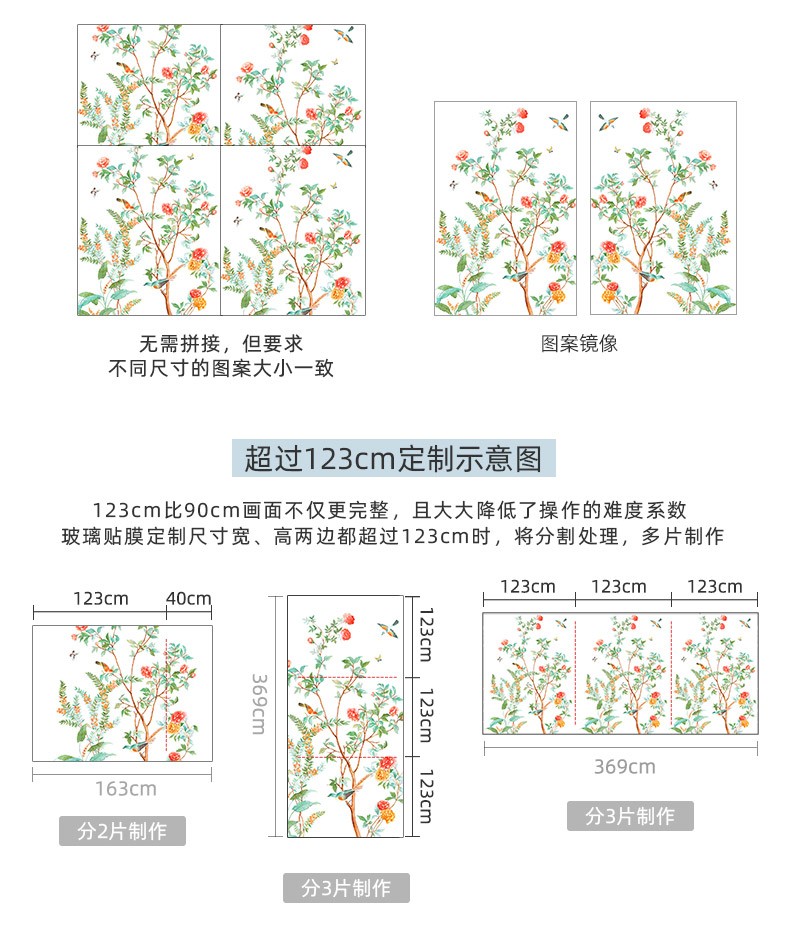 无需拼接，但要求
不同尺寸的图案大小一致

图案镜像

超过123cm定制示意图

123cm比90cm画面不仅更完整，且大大降低了操作的难度系数
玻璃贴膜定制尺寸宽、高两边都超过123cm时，将分割处理，多片制作

123cm 40cm

163cm

分2片制作

369cm

123cm
123cm
123cm

分3片制作

123cm 123cm 123cm

369cm

分3片制作